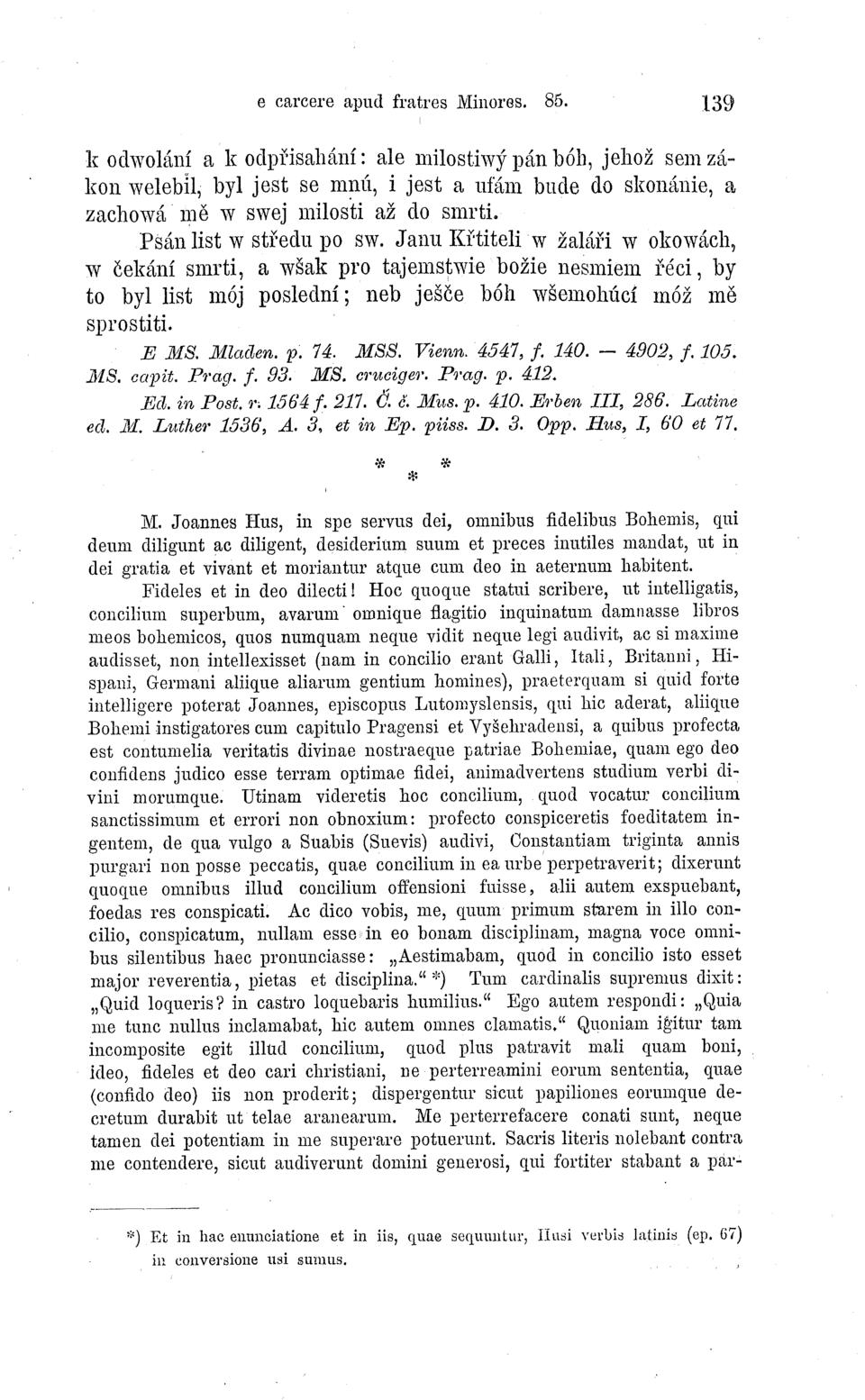 e carcere apud fratres Minores. 85. 139

k odwolání a k odpřisahání: ale milostiwý pán bóh, jehož sem zákon welebil, byl jest se mnú, i jest a ufám bude do skonánie, a zachowá mě w swej milosti až do smrti.

Psán list w středu po sw. Janu Křtiteli w žaláři w okowách, w čekání smrti, a wšak pro tajemstwie božie nesmiem řéci, by to byl list mój poslední; neb ješče bóh wšemohúcí móž mě sprostiti.

E MS. Mladen. p. 74. MSS. Vienn. 4547, f. 140. — 4902, f. 105. MS. capit. Prag. f. 93. MS. cruciger. Prag. p. 412.

Ed. in Post. r. 1564 f. 217. Č. č. Mus. p. 410. Erben III, 286. Latine ed. M. Luther 1536, A. 3, et in Ep. piiss. D. 3. Opp. Hus, I, 60 et 77.

* * *

M. Joannes Hus, in spe servus dei, omnibus fidelibus Bohemis, qui deum diligunt ac diligent, desiderium suum et preces inutiles mandat, ut in dei gratia et vivant et moriantur atque cum deo in aeternum habitent.

Fideles et in deo dilecti! Hoc quoque statui scribere, ut intelligatis, concilium superbum, avarum omnique flagitio inquinatum damnasse libros meos bohemicos, quos numquam neque vidit neque legi audivit, ac si maxime audisset, non intellexisset (nam in concilio erant Galli, Itali, Britanni, Hispani, Germani aliique aliarum gentium homines), praeterquam si quid forte intelligere poterat Joannes, episcopus Lutomyslensis, qui hic aderat, aliique Bohemi instigatores cum capitulo Pragensi et Vyšehradensi, a quibus profecta est contumelia veritatis divinae nostraeque patriae Bohemiae, quam ego deo confidens judico esse terram optimae fidei, animadvertens studium verbi divini morumque. Utinam videretis hoc concilium, quod vocatur concilium sanctissimum et errori non obnoxium: profecto conspiceretis foeditatem ingentem, de qua vulgo a Suabis (Suevis) audivi, Constantiam triginta annis purgari non posse peccatis, quae concilium in ea urbe perpetraverit; dixerunt quoque omnibus illud concilium offensioni fuisse, alii autem exspuebant, foedas res conspicati. Ac dico vobis, me, quum primum starem in illo concilio, conspicatum, nullam esse in eo bonam disciplinam, magna voce omnibus silentibus haec pronunciasse: „Aestimabam, quod in concilio isto esset major reverentia, pietas et disciplina.“ *) Tum cardinalis supremus dixit: „Quid loqueris? in castro loquebaris humilius.“ Ego autem respondi: „Quia me tunc nullus inclamabat, hic autem omnes clamatis.“ Quoniam igitur tam incomposite egit illud concilium, quod plus patravit mali quam boni, ideo, fideles et deo cari christiani, ne perterreamini eorum sententia, quae (confido deo) iis non proderit; dispergentur sicut papiliones eorumque decretum durabit ut telae aranearum. Me perterrefacere conati sunt, neque tamen dei potentiam in me superare potuerunt. Sacris literis nolebant contra me contendere, sicut audiverunt domini generosi, qui fortiter stabant a par-

*) Et in hac enunciatione et in iis, quae sequuntur, Husi verbis latinis (ep. 67) in conversione usi sumus.